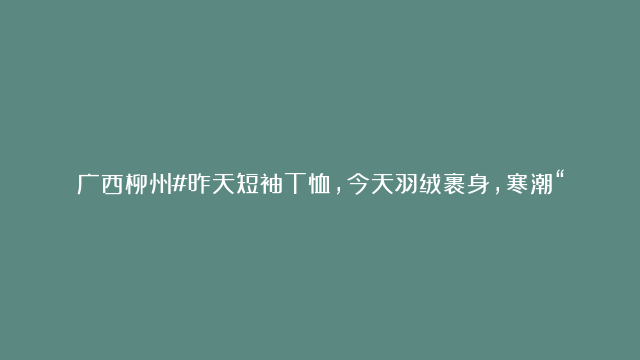 广西柳州#昨天短袖T恤，今天羽绒裹身，寒潮“